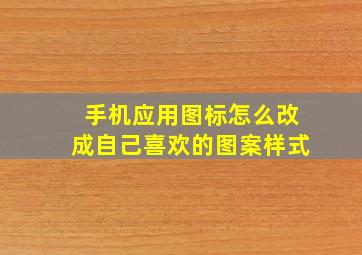 手机应用图标怎么改成自己喜欢的图案样式